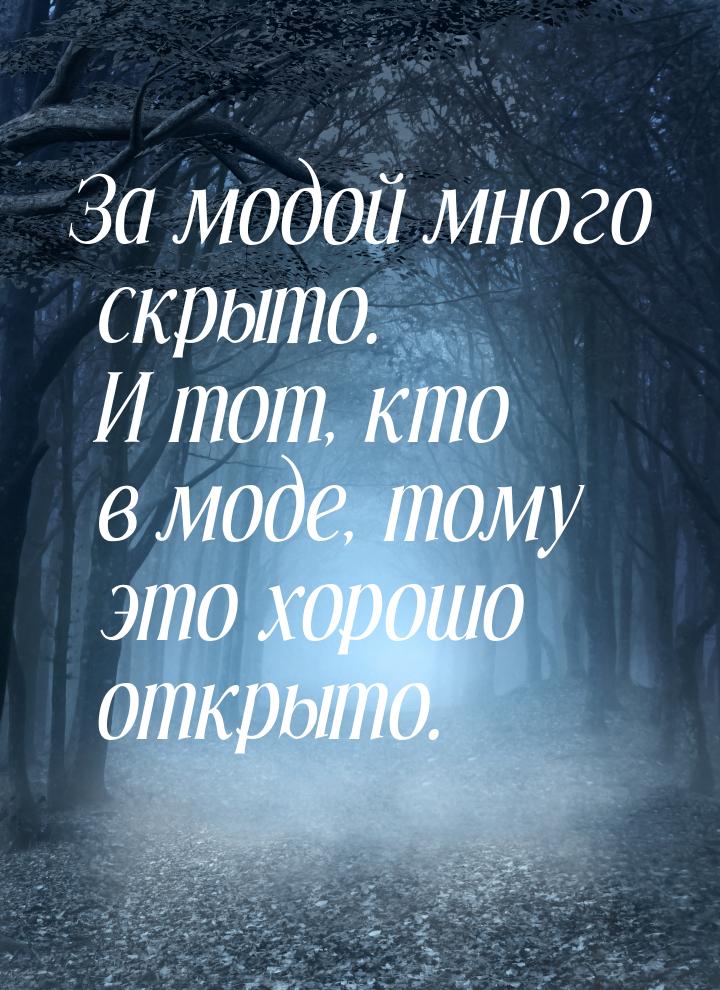 За модой много скрыто. И тот, кто в моде, тому это хорошо открыто.